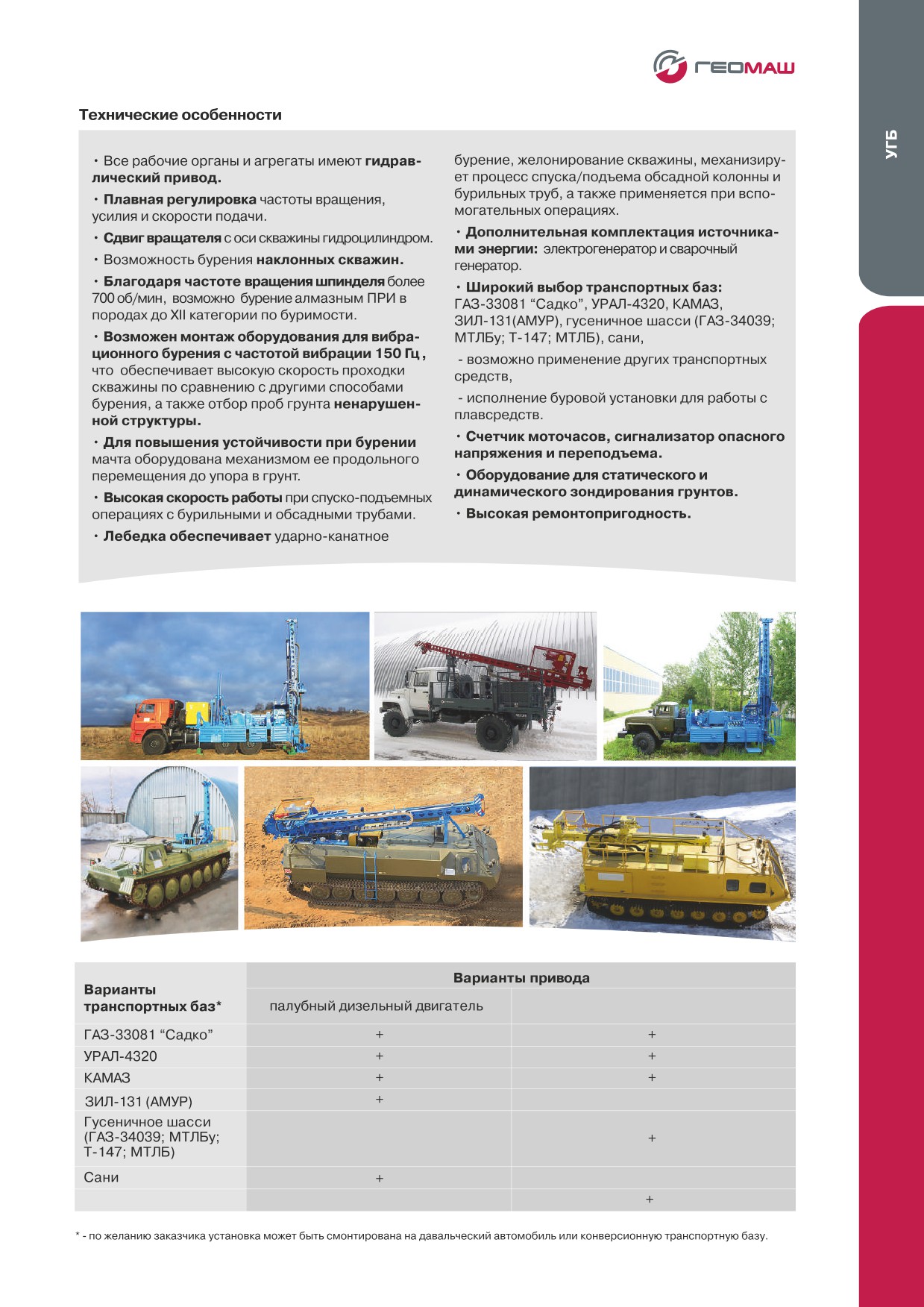 ГЕОМАШ

УГБ

Технические особенности

• Все рабочие органы и агрегаты имеют гидравлический привод.

• Плавная регулировка частоты вращения, усилия и скорости подачи.

• Сдвиг вращателя с оси скважины гидроцилиндром.

• Возможность бурения наклонных скважин.

• Благодаря частоте вращения шпинделя более 700 об/мин, возможно бурение алмазным ПРИ в породах до XII категории по буримости.

• Возможен монтаж оборудования для вибрационного бурения с частотой вибрации 150 Гц, что обеспечивает высокую скорость проходки скважины по сравнению с другими способами бурения, а также отбор проб грунта ненарушенной структуры.

• Для повышения устойчивости при бурении мачта оборудована механизмом ее продольного перемещения до упора в грунт.

• Высокая скорость работы при спуско-подъемных операциях с бурильными и обсадными трубами.

• Лебедка обеспечивает ударно-канатное бурение, желонирование скважины, механизирует процесс спуска/подъема обсадной колонны и бурильных труб, а также применяется при вспомогательных операциях.

• Дополнительная комплектация источниками энергии: электрогенератор и сварочный генератор.

• Широкий выбор транспортных баз: ГАЗ-33081 “Садко”, УРАЛ-4320, КАМАЗ, ЗИЛ-131(АМУР), гусеничное шасси (ГАЗ-34039; МТЛБу; Т-147; МТЛБ), сани,

- возможно применение других транспортных средств,

- исполнение буровой установки для работы с плавсредств.

• Счетчик моточасов, сигнализатор опасного напряжения и переподъема.

• Оборудование для статического и динамического зондирования грунтов.

• Высокая ремонтопригодность.

| Варианты транспортных баз* | Варианты привода | |
|---|---|---|
| | палубный дизельный двигатель | |
| ГАЗ-33081 “Садко” | + | + |
| УРАЛ-4320 | + | + |
| КАМАЗ | + | + |
| ЗИЛ-131 (АМУР) | + | |
| Гусеничное шасси (ГАЗ-34039; МТЛБу; Т-147; МТЛБ) | | + |
| Сани | + | |
| | | + |

* - по желанию заказчика установка может быть смонтирована на давальческий автомобиль или конверсионную транспортную базу.